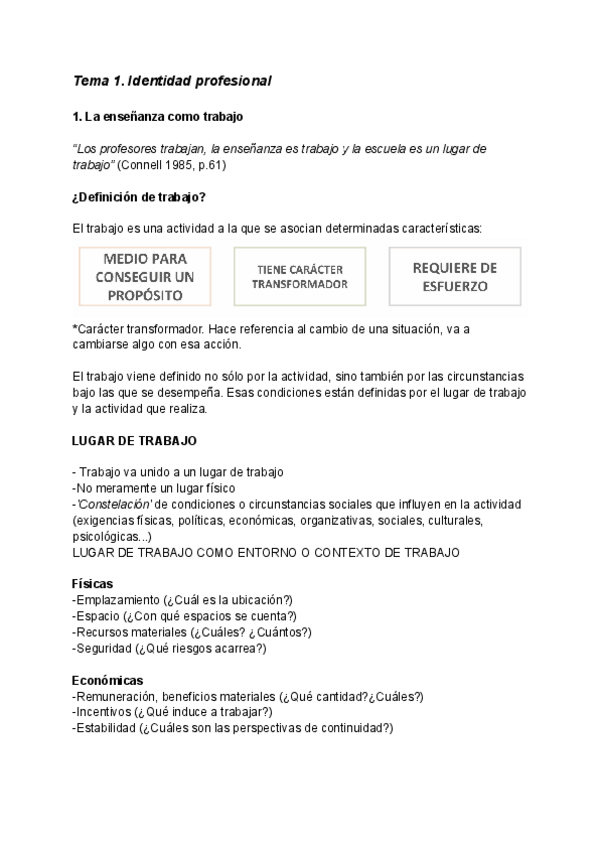 Tema 1. Identidad profesional

1. La enseñanza como trabajo

"Los profesores trabajan, la enseñanza es trabajo y la escuela es un lugar de trabajo" (Connell 1985, p.61)

¿Definición de trabajo?

El trabajo es una actividad a la que se asocian determinadas características:

MEDIO PARA CONSEGUIR UN PROPÓSITO

TIENE CARÁCTER TRANSFORMADOR

REQUIERE DE ESFUERZO

*Carácter transformador. Hace referencia al cambio de una situación, va a cambiarse algo con esa acción.

El trabajo viene definido no sólo por la actividad, sino también por las circunstancias bajo las que se desempeña. Esas condiciones están definidas por el lugar de trabajo y la actividad que realiza.

LUGAR DE TRABAJO

- Trabajo va unido a un lugar de trabajo
-No meramente un lugar físico
-'Constelación' de condiciones o circunstancias sociales que influyen en la actividad (exigencias físicas, políticas, económicas, organizativas, sociales, culturales, psicológicas...)
LUGAR DE TRABAJO COMO ENTORNO O CONTEXTO DE TRABAJO

Físicas
-Emplazamiento (¿Cuál es la ubicación?)
-Espacio (¿Con qué espacios se cuenta?)
-Recursos materiales (¿Cuáles? ¿Cuántos?)
-Seguridad (¿Qué riesgos acarrea?)

Económicas
-Remuneración, beneficios materiales (¿Qué cantidad?¿Cuáles?)
-Incentivos (¿Qué induce a trabajar?)
-Estabilidad (¿Cuáles son las perspectivas de continuidad?)